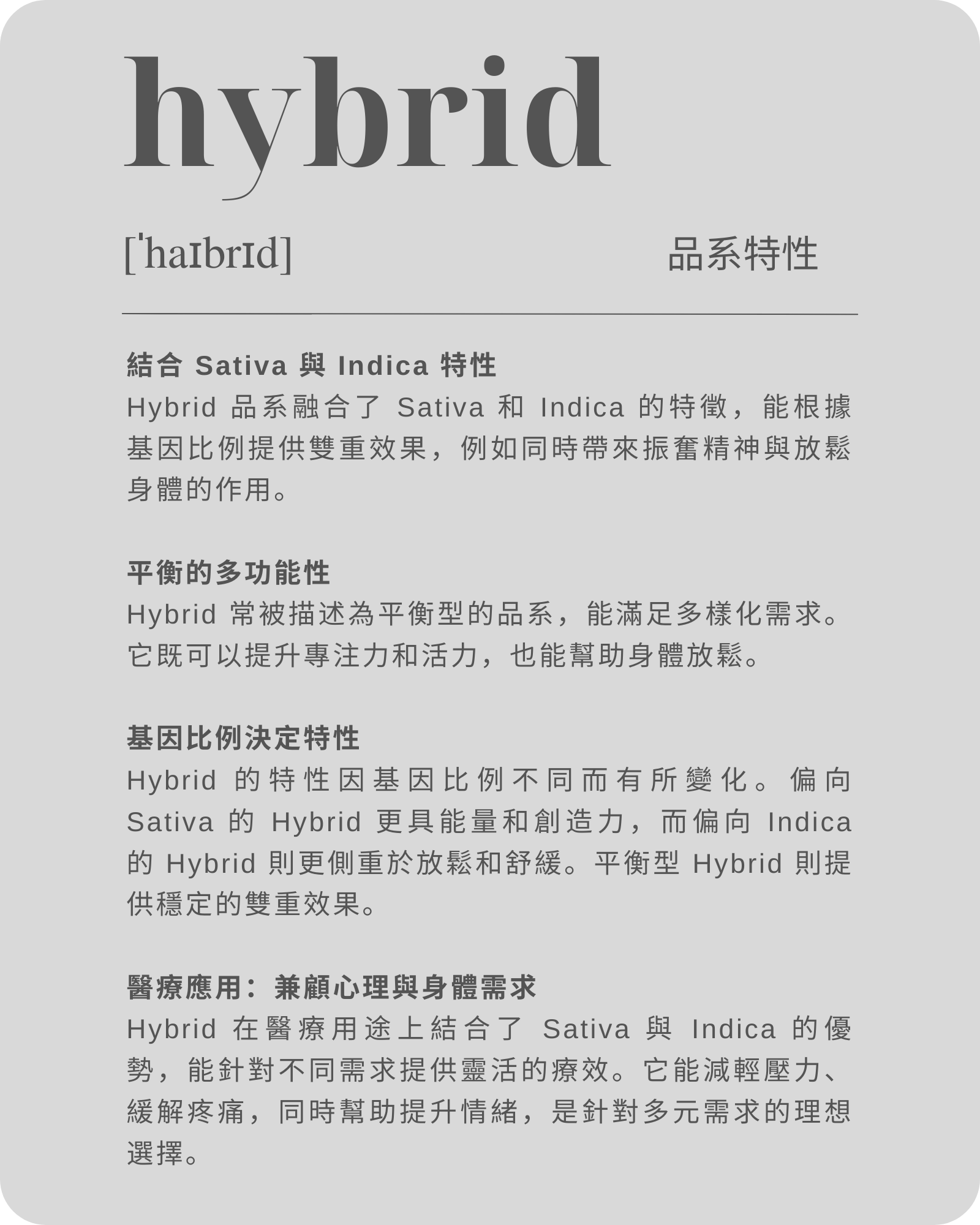 hybrid

[ˈhaɪbrɪd] 品系特性

結合 Sativa 與 Indica 特性
Hybrid 品系融合了 Sativa 和 Indica 的特徵，能根據基因比例提供雙重效果，例如同時帶來振奮精神與放鬆身體的作用。

平衡的多功能性
Hybrid 常被描述為平衡型的品系，能滿足多樣化需求。它既可以提升專注力和活力，也能幫助身體放鬆。

基因比例決定特性
Hybrid 的特性因基因比例不同而有所變化。偏向 Sativa 的 Hybrid 更具能量和創造力，而偏向 Indica 的 Hybrid 則更側重於放鬆和舒緩。平衡型 Hybrid 則提供穩定的雙重效果。

醫療應用：兼顧心理與身體需求
Hybrid 在醫療用途上結合了 Sativa 與 Indica 的優勢，能針對不同需求提供靈活的療效。它能減輕壓力、緩解疼痛，同時幫助提升情緒，是針對多元需求的理想選擇。